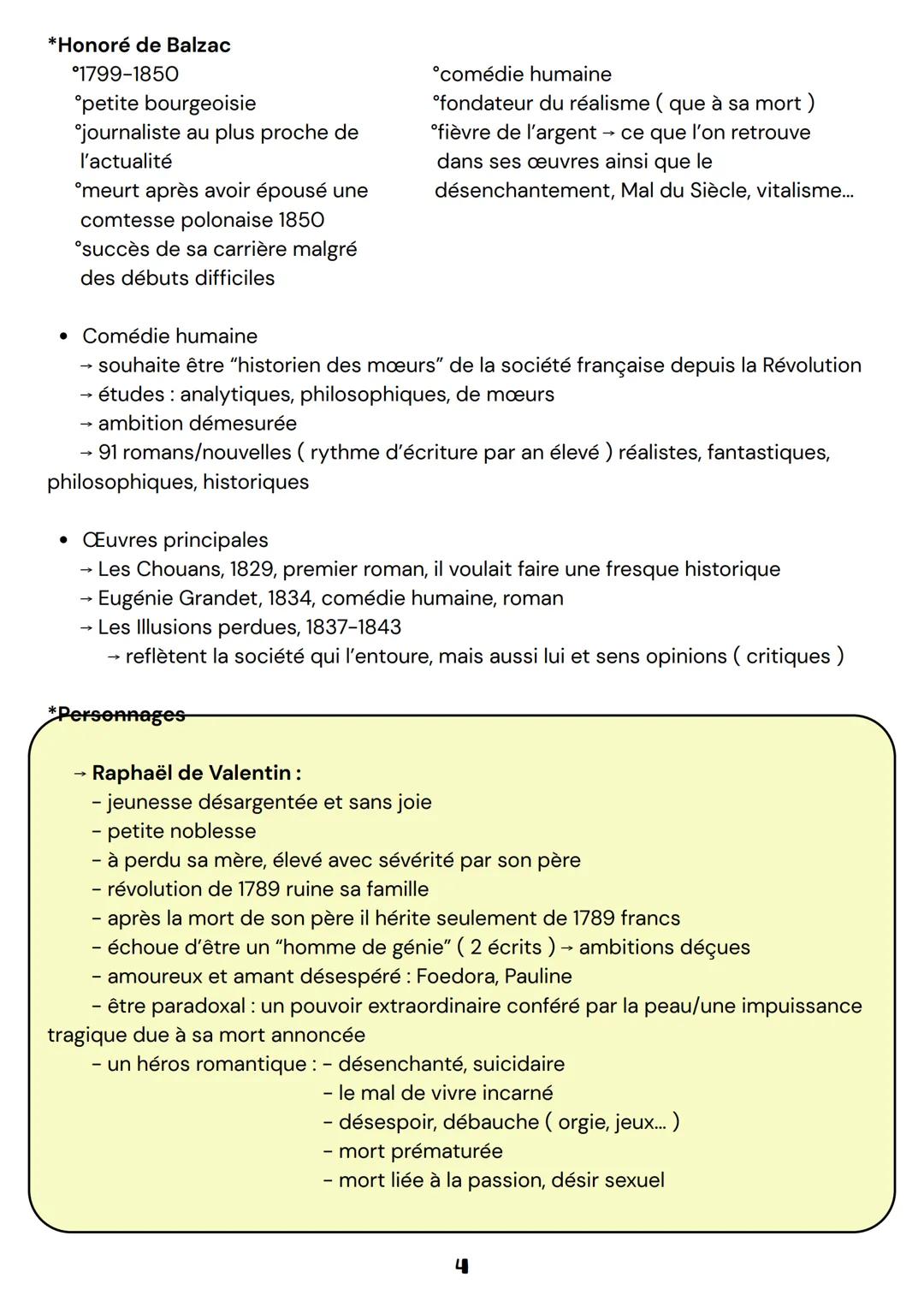 *Honoré de Balzac

°1799-1850
°petite bourgeoisie
°journaliste au plus proche de l'actualité
°meurt après avoir épousé une comtesse polonaise 1850
°succès de sa carrière malgré des débuts difficiles

°comédie humaine
°fondateur du réalisme ( que à sa mort )
°fièvre de l'argent → ce que l'on retrouve dans ses œuvres ainsi que le désenchantement, Mal du Siècle, vitalisme...

• Comédie humaine
→ souhaite être "historien des mœurs" de la société française depuis la Révolution
→ études : analytiques, philosophiques, de mœurs
→ ambition démesurée
→ 91 romans/nouvelles ( rythme d'écriture par an élevé ) réalistes, fantastiques, philosophiques, historiques

• Œuvres principales
→ Les Chouans, 1829, premier roman, il voulait faire une fresque historique
→ Eugénie Grandet, 1834, comédie humaine, roman
→ Les Illusions perdues, 1837-1843
→ reflètent la société qui l'entoure, mais aussi lui et sens opinions ( critiques )

*Personnages

→ Raphaël de Valentin :
- jeunesse désargentée et sans joie
- petite noblesse
- à perdu sa mère, élevé avec sévérité par son père
- révolution de 1789 ruine sa famille
- après la mort de son père il hérite seulement de 1789 francs
- échoue d'être un "homme de génie" ( 2 écrits ) → ambitions déçues
- amoureux et amant désespéré : Foedora, Pauline
- être paradoxal : un pouvoir extraordinaire conféré par la peau/une impuissance tragique due à sa mort annoncée
- un héros romantique : - désenchanté, suicidaire
- le mal de vivre incarné
- désespoir, débauche ( orgie, jeux... )
- mort prématurée
- mort liée à la passion, désir sexuel

4